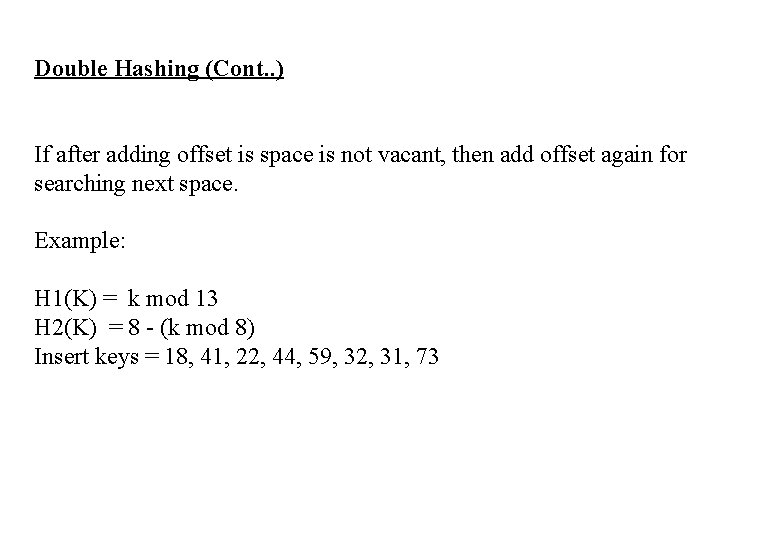 Double Hashing (Cont..)

If after adding offset is space is not vacant, then add offset again for searching next space.

Example:

H1(K) = k mod 13
H2(K) = 8 - (k mod 8)
Insert keys = 18, 41, 22, 44, 59, 32, 31, 73